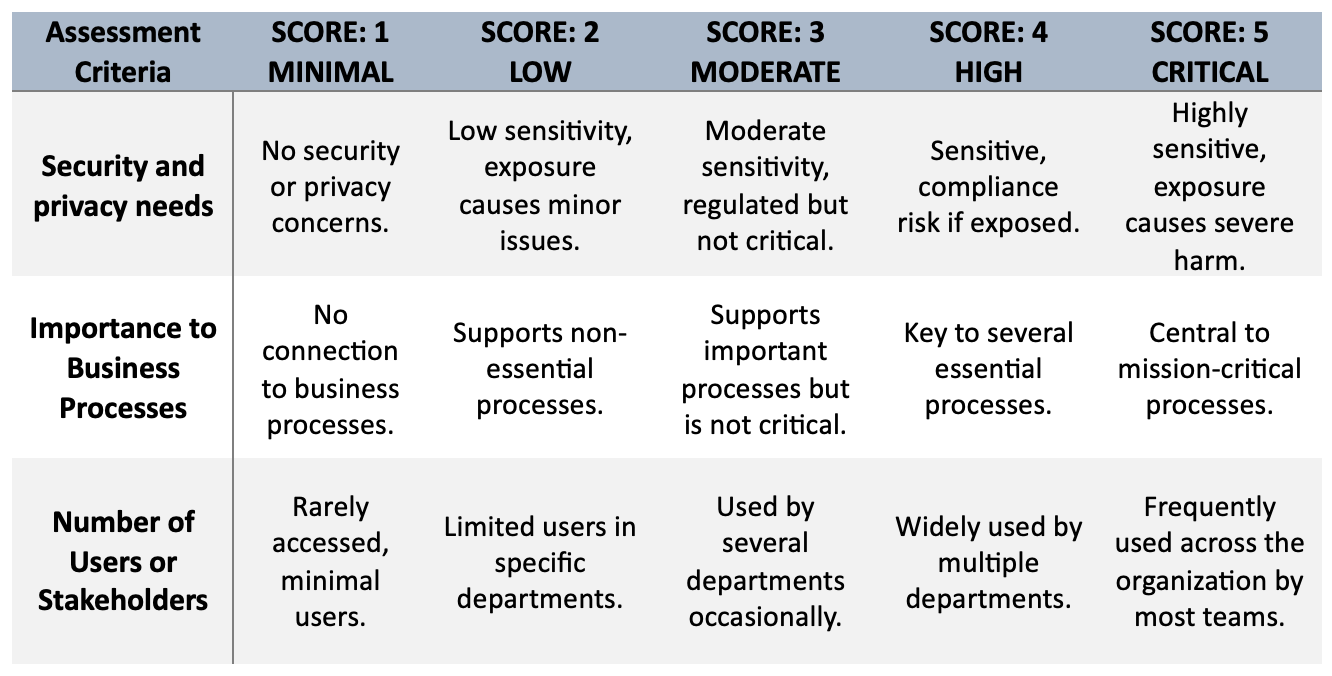 | Assessment Criteria | SCORE: 1 MINIMAL | SCORE: 2 LOW | SCORE: 3 MODERATE | SCORE: 4 HIGH | SCORE: 5 CRITICAL |
|---|---|---|---|---|---|
| Security and privacy needs | No security or privacy concerns. | Low sensitivity, exposure causes minor issues. | Moderate sensitivity, regulated but not critical. | Sensitive, compliance risk if exposed. | Highly sensitive, exposure causes severe harm. |
| Importance to Business Processes | No connection to business processes. | Supports non-essential processes. | Supports important processes but is not critical. | Key to several essential processes. | Central to mission-critical processes. |
| Number of Users or Stakeholders | Rarely accessed, minimal users. | Limited users in specific departments. | Used by several departments occasionally. | Widely used by multiple departments. | Frequently used across the organization by most teams. |